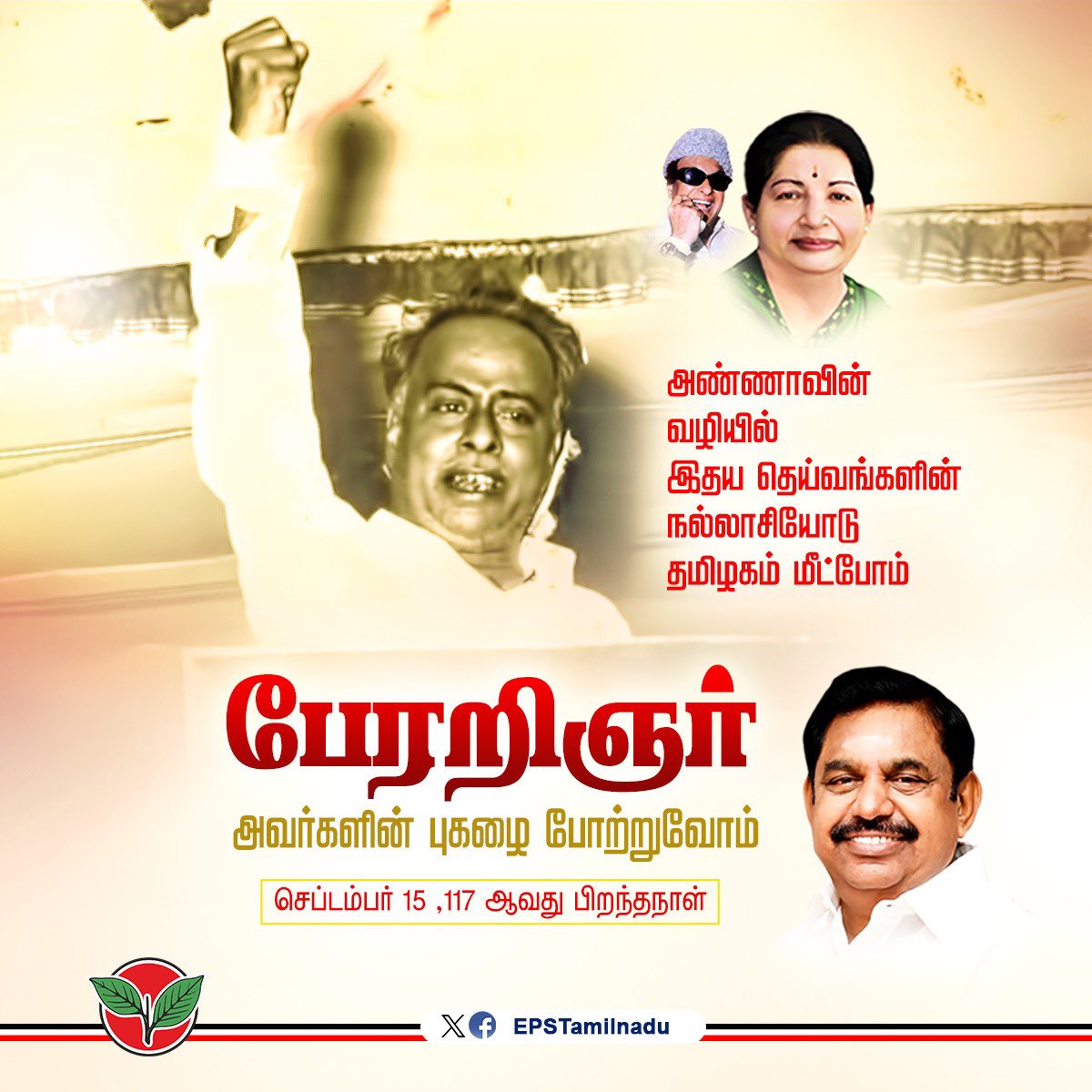 அண்ணாவின்
வழியில்
இதய தெய்வங்களின்
நல்லாசியோடு
தமிழகம் மீட்போம்

பேரறிஞர்
அவர்களின் புகழை போற்றுவோம்

செப்டம்பர் 15 ,117 ஆவது பிறந்தநாள்

EPSTamilnadu